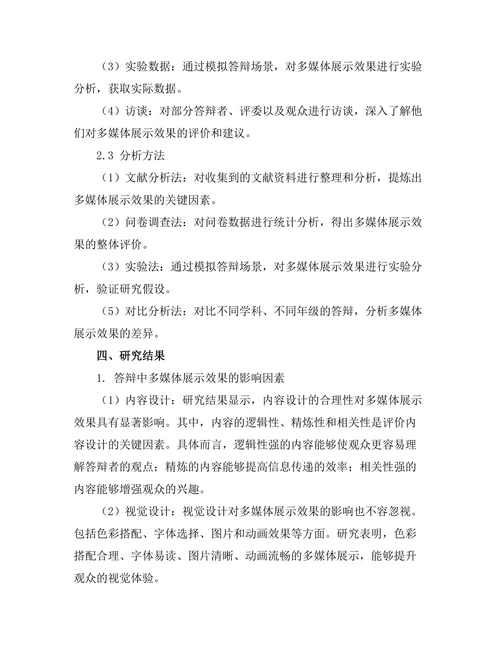 （3）实验数据：通过模拟答辩场景，对多媒体展示效果进行实验分析，获取实际数据。

（4）访谈：对部分答辩者、评委以及观众进行访谈，深入了解他们对多媒体展示效果的评价和建议。

2.3 分析方法

（1）文献分析法：对收集到的文献资料进行整理和分析，提炼出多媒体展示效果的关键因素。

（2）问卷调查法：对问卷数据进行统计分析，得出多媒体展示效果的整体评价。

（3）实验法：通过模拟答辩场景，对多媒体展示效果进行实验分析，验证研究假设。

（5）对比分析法：对比不同学科、不同年级的答辩，分析多媒体展示效果的差异。

四、研究结果

1. 答辩中多媒体展示效果的影响因素

（1）内容设计：研究结果显示，内容设计的合理性对多媒体展示效果具有显著影响。其中，内容的逻辑性、精炼性和相关性是评价内容设计的关键因素。具体而言，逻辑性强的内容能够使观众更容易理解答辩者的观点；精炼的内容能够提高信息传递的效率；相关性强的内容能够增强观众的兴趣。

（2）视觉设计：视觉设计对多媒体展示效果的影响也不容忽视。包括色彩搭配、字体选择、图片和动画效果等方面。研究表明，色彩搭配合理、字体易读、图片清晰、动画流畅的多媒体展示，能够提升观众的视觉体验。